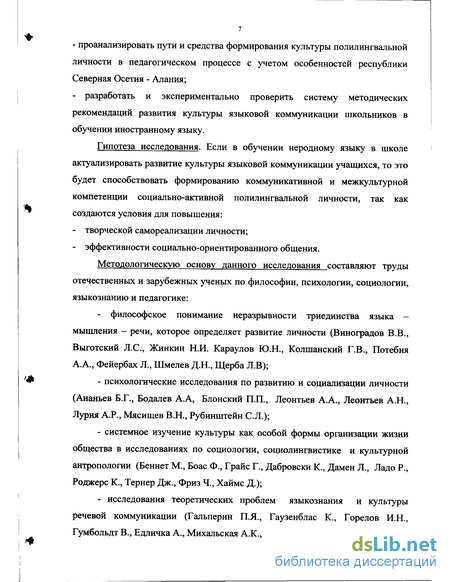 7

- проанализировать пути и средства формирования культуры полилингвальной личности в педагогическом процессе с учетом особенностей республики Северная Осетия - Алания;

- разработать и экспериментально проверить систему методических рекомендаций развития культуры языковой коммуникации школьников в обучении иностранному языку.

Гипотеза исследования. Если в обучении неродному языку в школе актуализировать развитие культуры языковой коммуникации учащихся, то это будет способствовать формированию коммуникативной и межкультурной компетенции социально-активной полилингвальной личности, так как создаются условия для повышения:

- творческой самореализации личности;

- эффективности социально-ориентированного общения.

Методологическую основу данного исследования составляют труды отечественных и зарубежных ученых по философии, психологии, социологии, языкознанию и педагогике:

- философское понимание неразрывности триединства языка – мышления – речи, которое определяет развитие личности (Виноградов В.В., Выготский Л.С., Жинкин Н.И. Караулов Ю.Н., Колшанский Г.В., Потебня А.А., Фейербах Л., Шмелев Д.Н., Щерба Л.В);

- психологические исследования по развитию и социализации личности (Ананьев Б.Г., Бодалев А.А, Блонский П.П., Леонтьев А.А., Леонтьев А.Н., Лурия А.Р., Мясищев В.Н., Рубинштейн С.Л.);

- системное изучение культуры как особой формы организации жизни общества в исследованиях по социологии, социолингвистике и культурной антропологии (Беннет М., Боас Ф., Грайс Г., Дабровски К., Дамен Л., Ладо Р., Роджерс К., Тернер Дж., Фриз Ч., Хаймс Д.);

- исследования теоретических проблем языкознания и культуры речевой коммуникации (Гальперин П.Я., Гаузенблас К., Горелов И.Н., Гумбольдт В., Едличка А., Михальская А.К.,

dsLib.net
библиотека диссертаций